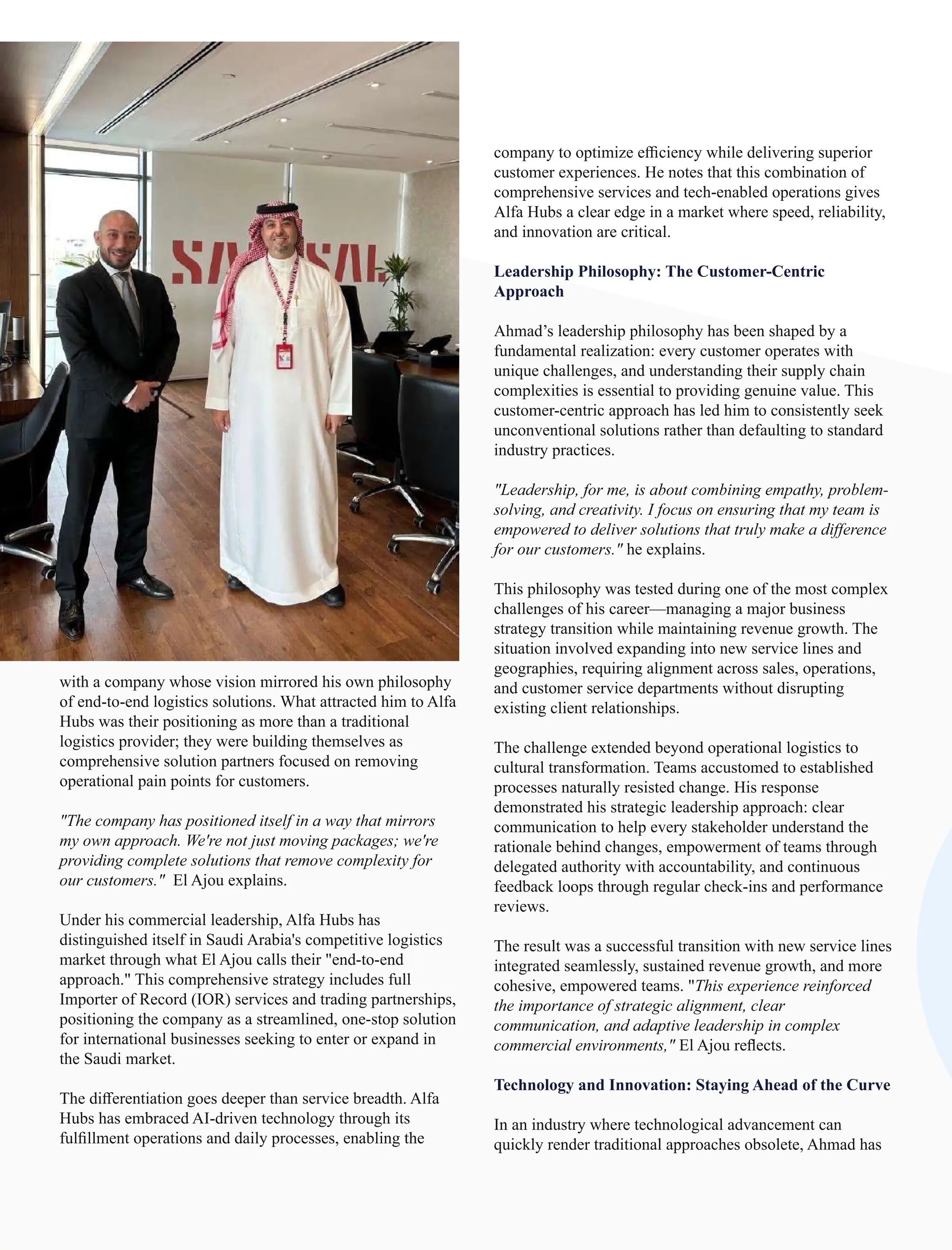 with a company whose vision mirrored his own philosophy of end-to-end logistics solutions. What attracted him to Alfa Hubs was their positioning as more than a traditional logistics provider; they were building themselves as comprehensive solution partners focused on removing operational pain points for customers.

"The company has positioned itself in a way that mirrors my own approach. We're not just moving packages; we're providing complete solutions that remove complexity for our customers." El Ajou explains.

Under his commercial leadership, Alfa Hubs has distinguished itself in Saudi Arabia's competitive logistics market through what El Ajou calls their "end-to-end approach." This comprehensive strategy includes full Importer of Record (IOR) services and trading partnerships, positioning the company as a streamlined, one-stop solution for international businesses seeking to enter or expand in the Saudi market.

The differentiation goes deeper than service breadth. Alfa Hubs has embraced AI-driven technology through its fulfillment operations and daily processes, enabling the company to optimize efficiency while delivering superior customer experiences. He notes that this combination of comprehensive services and tech-enabled operations gives Alfa Hubs a clear edge in a market where speed, reliability, and innovation are critical.

Leadership Philosophy: The Customer-Centric Approach

Ahmad's leadership philosophy has been shaped by a fundamental realization: every customer operates with unique challenges, and understanding their supply chain complexities is essential to providing genuine value. This customer-centric approach has led him to consistently seek unconventional solutions rather than defaulting to standard industry practices.

"Leadership, for me, is about combining empathy, problem-solving, and creativity. I focus on ensuring that my team is empowered to deliver solutions that truly make a difference for our customers." he explains.

This philosophy was tested during one of the most complex challenges of his career—managing a major business strategy transition while maintaining revenue growth. The situation involved expanding into new service lines and geographies, requiring alignment across sales, operations, and customer service departments without disrupting existing client relationships.

The challenge extended beyond operational logistics to cultural transformation. Teams accustomed to established processes naturally resisted change. His response demonstrated his strategic leadership approach: clear communication to help every stakeholder understand the rationale behind changes, empowerment of teams through delegated authority with accountability, and continuous feedback loops through regular check-ins and performance reviews.

The result was a successful transition with new service lines integrated seamlessly, sustained revenue growth, and more cohesive, empowered teams. "This experience reinforced the importance of strategic alignment, clear communication, and adaptive leadership in complex commercial environments," El Ajou reflects.

Technology and Innovation: Staying Ahead of the Curve

In an industry where technological advancement can quickly render traditional approaches obsolete, Ahmad has